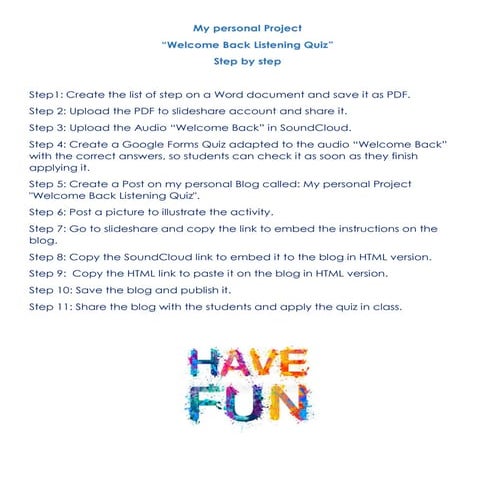 My personal Project
"Welcome Back Listening Quiz"
Step by step

Step1: Create the list of step on a Word document and save it as PDF.

Step 2: Upload the PDF to slideshare account and share it.

Step 3: Upload the Audio "Welcome Back" in SoundCloud.

Step 4: Create a Google Forms Quiz adapted to the audio "Welcome Back" with the correct answers, so students can check it as soon as they finish applying it.

Step 5: Create a Post on my personal Blog called: My personal Project "Welcome Back Listening Quiz".

Step 6: Post a picture to illustrate the activity.

Step 7: Go to slideshare and copy the link to embed the instructions on the blog.

Step 8: Copy the SoundCloud link to embed it to the blog in HTML version.

Step 9: Copy the HTML link to paste it on the blog in HTML version.

Step 10: Save the blog and publish it.

Step 11: Share the blog with the students and apply the quiz in class.

HAVE
FUN